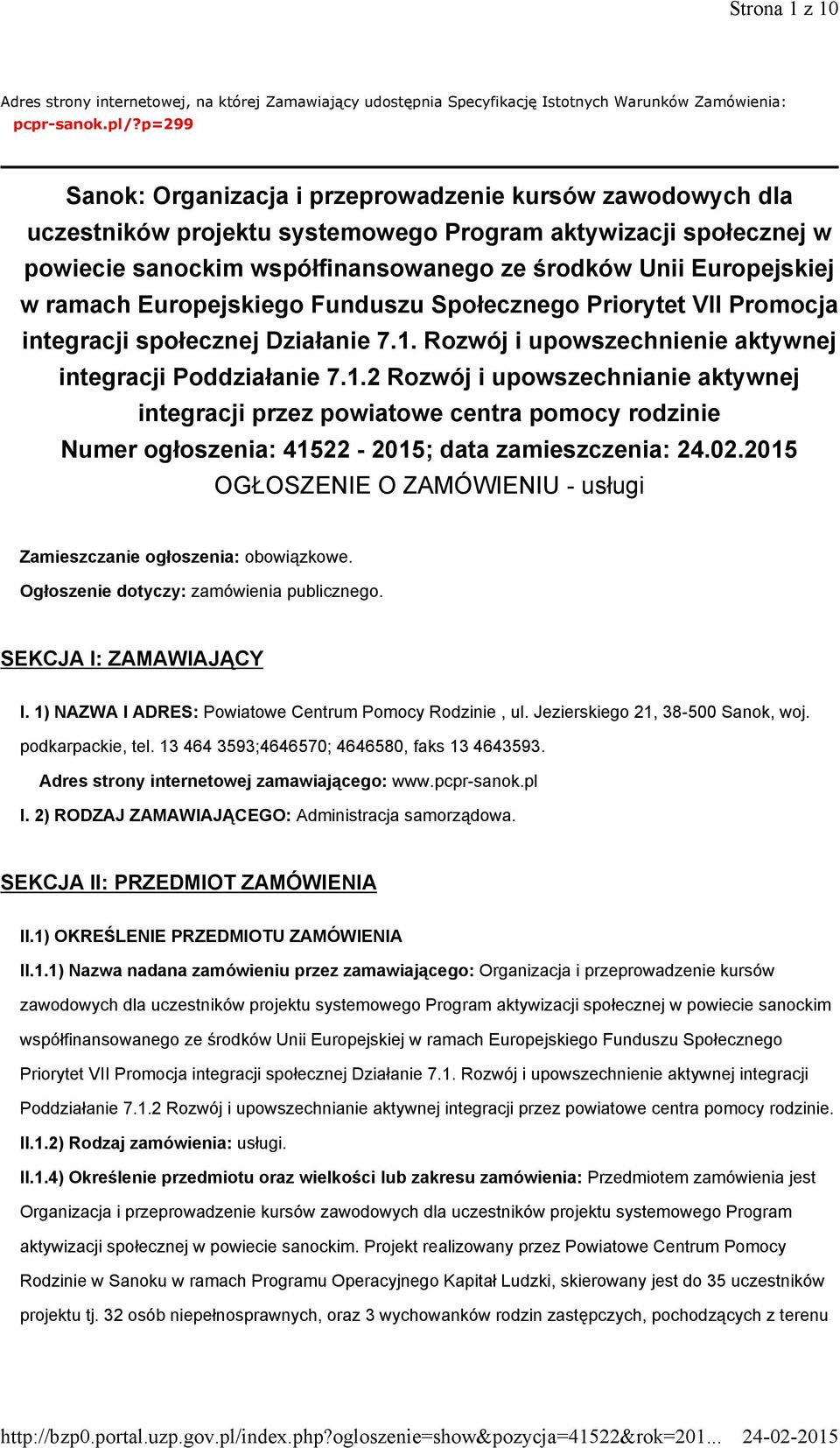 Strona 1 z 10

Adres strony internetowej, na której Zamawiający udostępnia Specyfikację Istotnych Warunków Zamówienia: pcpr-sanok.pl/?p=299

Sanok: Organizacja i przeprowadzenie kursów zawodowych dla uczestników projektu systemowego Program aktywizacji społecznej w powiecie sanockim współfinansowanego ze środków Unii Europejskiej w ramach Europejskiego Funduszu Społecznego Priorytet VII Promocja integracji społecznej Działanie 7.1. Rozwój i upowszechnienie aktywnej integracji Poddziałanie 7.1.2 Rozwój i upowszechnianie aktywnej integracji przez powiatowe centra pomocy rodzinie
Numer ogłoszenia: 41522 - 2015; data zamieszczenia: 24.02.2015
OGŁOSZENIE O ZAMÓWIENIU - usługi

Zamieszczanie ogłoszenia: obowiązkowe.
Ogłoszenie dotyczy: zamówienia publicznego.

SEKCJA I: ZAMAWIAJĄCY

I. 1) NAZWA I ADRES: Powiatowe Centrum Pomocy Rodzinie , ul. Jezierskiego 21, 38-500 Sanok, woj. podkarpackie, tel. 13 464 3593;4646570; 4646580, faks 13 4643593.
Adres strony internetowej zamawiającego: www.pcpr-sanok.pl
I. 2) RODZAJ ZAMAWIAJĄCEGO: Administracja samorządowa.

SEKCJA II: PRZEDMIOT ZAMÓWIENIA

II.1) OKREŚLENIE PRZEDMIOTU ZAMÓWIENIA
II.1.1) Nazwa nadana zamówieniu przez zamawiającego: Organizacja i przeprowadzenie kursów zawodowych dla uczestników projektu systemowego Program aktywizacji społecznej w powiecie sanockim współfinansowanego ze środków Unii Europejskiej w ramach Europejskiego Funduszu Społecznego Priorytet VII Promocja integracji społecznej Działanie 7.1. Rozwój i upowszechnienie aktywnej integracji Poddziałanie 7.1.2 Rozwój i upowszechnianie aktywnej integracji przez powiatowe centra pomocy rodzinie.
II.1.2) Rodzaj zamówienia: usługi.
II.1.4) Określenie przedmiotu oraz wielkości lub zakresu zamówienia: Przedmiotem zamówienia jest Organizacja i przeprowadzenie kursów zawodowych dla uczestników projektu systemowego Program aktywizacji społecznej w powiecie sanockim. Projekt realizowany przez Powiatowe Centrum Pomocy Rodzinie w Sanoku w ramach Programu Operacyjnego Kapitał Ludzki, skierowany jest do 35 uczestników projektu tj. 32 osób niepełnosprawnych, oraz 3 wychowanków rodzin zastępczych, pochodzących z terenu

http://bzp0.portal.uzp.gov.pl/index.php?ogloszenie=show&pozycja=41522&rok=201... 24-02-2015